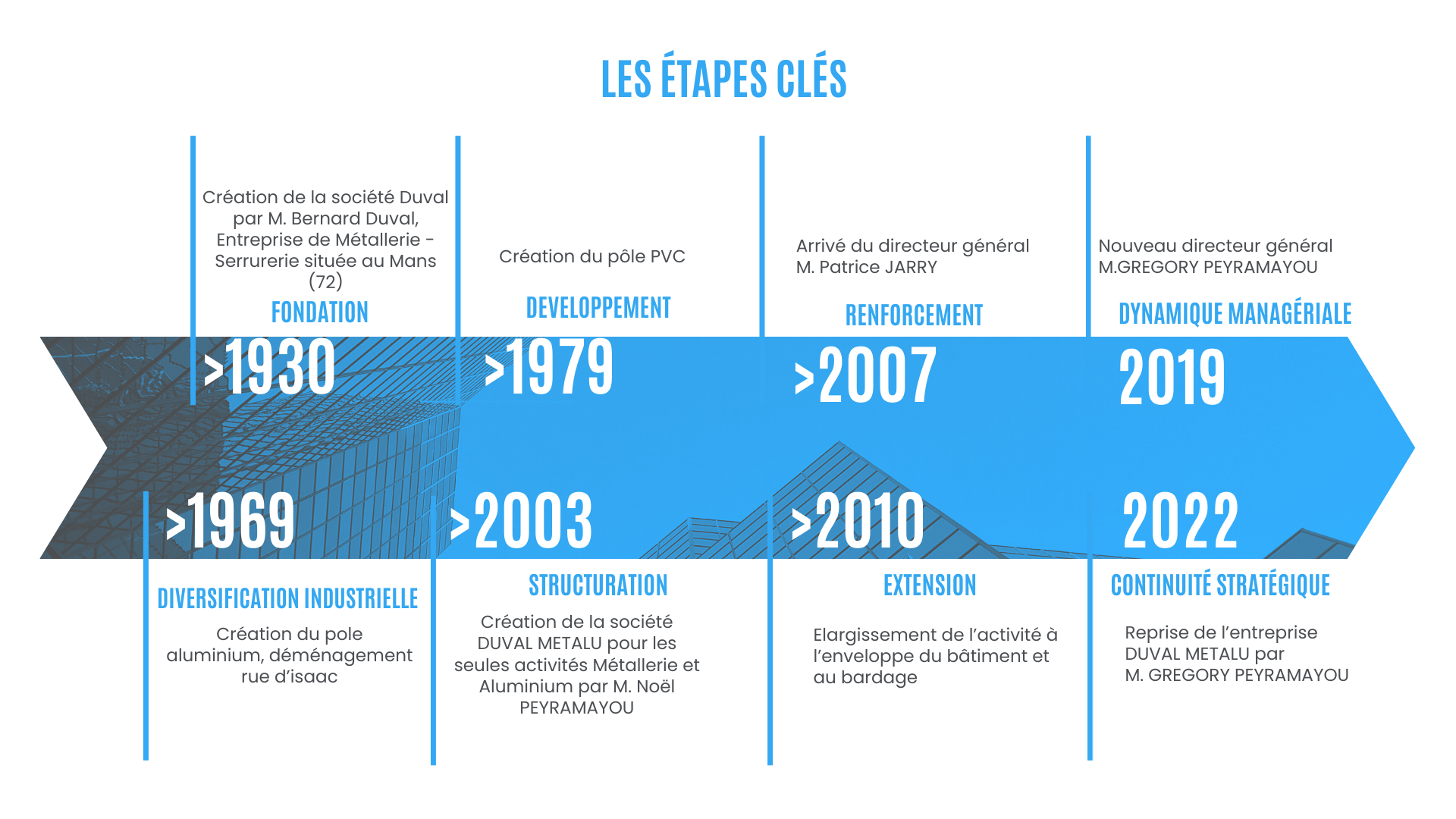 LES ÉTAPES CLÉS

Création de la société Duval par M. Bernard Duval, Entreprise de Métallerie - Serrurerie située au Mans (72)

FONDATION

>1930

Création du pôle PVC

DEVELOPPEMENT

>1979

Arrivé du directeur général M. Patrice JARRY

RENFORCEMENT

>2007

Nouveau directeur général M.GREGORY PEYRAMAYOU

DYNAMIQUE MANAGÉRIALE

2019

>1969

DIVERSIFICATION INDUSTRIELLE

Création du pole aluminium, déménagement rue d'isaac

>2003

STRUCTURATION

Création de la société DUVAL METALU pour les seules activités Métallerie et Aluminium par M. Noël PEYRAMAYOU

>2010

EXTENSION

Elargissement de l'activité à l'enveloppe du bâtiment et au bardage

2022

CONTINUITÉ STRATÉGIQUE

Reprise de l'entreprise DUVAL METALU par M. GREGORY PEYRAMAYOU